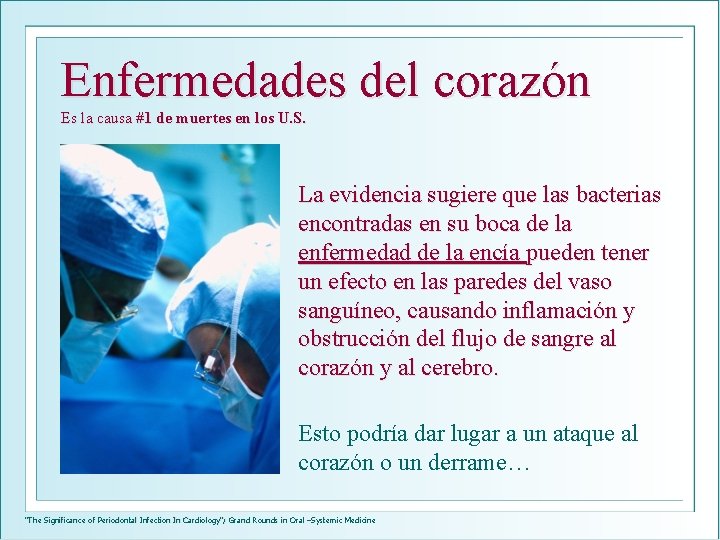 Enfermedades del corazón
Es la causa #1 de muertes en los U.S.

La evidencia sugiere que las bacterias encontradas en su boca de la enfermedad de la encía pueden tener un efecto en las paredes del vaso sanguíneo, causando inflamación y obstrucción del flujo de sangre al corazón y al cerebro.

Esto podría dar lugar a un ataque al corazón o un derrame…

"The Significance of Periodontal Infection In Cardiology"; Grand Rounds in Oral –Systemic Medicine